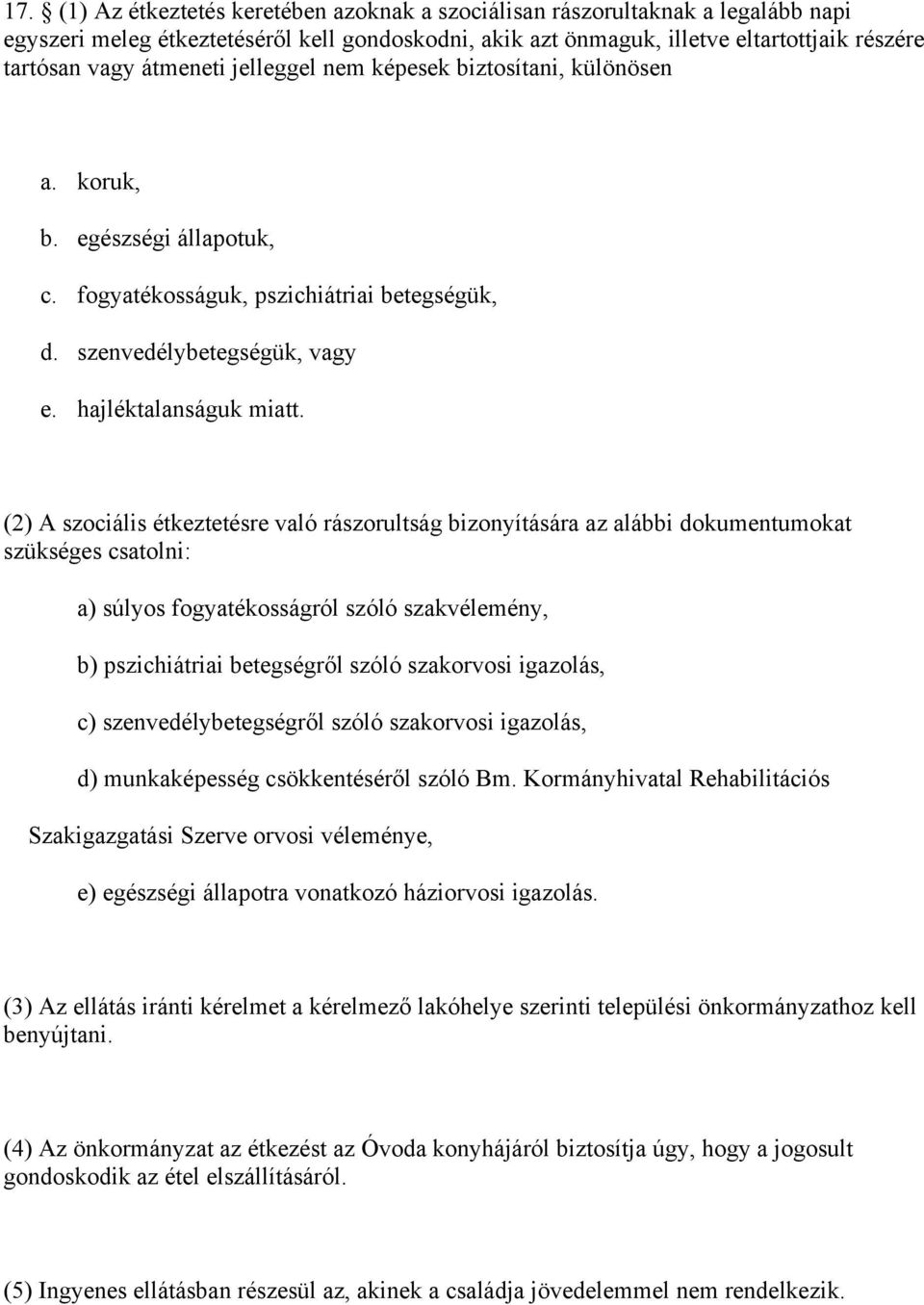 17. § (1) Az étkeztetés keretében azoknak a szociálisan rászorultaknak a legalább napi egyszeri meleg étkeztetéséről kell gondoskodni, akik azt önmaguk, illetve eltartottjaik részére tartósan vagy átmeneti jelleggel nem képesek biztosítani, különösen

a. koruk,

b. egészségi állapotuk,

c. fogyatékosságuk, pszichiátriai betegségük,

d. szenvedélybetegségük, vagy

e. hajléktalanságuk miatt.

(2) A szociális étkeztetésre való rászorultság bizonyítására az alábbi dokumentumokat szükséges csatolni:

a) súlyos fogyatékosságról szóló szakvélemény,

b) pszichiátriai betegségről szóló szakorvosi igazolás,

c) szenvedélybetegségről szóló szakorvosi igazolás,

d) munkaképesség csökkentéséről szóló Bm. Kormányhivatal Rehabilitációs Szakigazgatási Szerve orvosi véleménye,

e) egészségi állapotra vonatkozó háziorvosi igazolás.

(3) Az ellátás iránti kérelmet a kérelmező lakóhelye szerinti települési önkormányzathoz kell benyújtani.

(4) Az önkormányzat az étkezést az Óvoda konyhájáról biztosítja úgy, hogy a jogosult gondoskodik az étel elszállításáról.

(5) Ingyenes ellátásban részesül az, akinek a családja jövedelemmel nem rendelkezik.